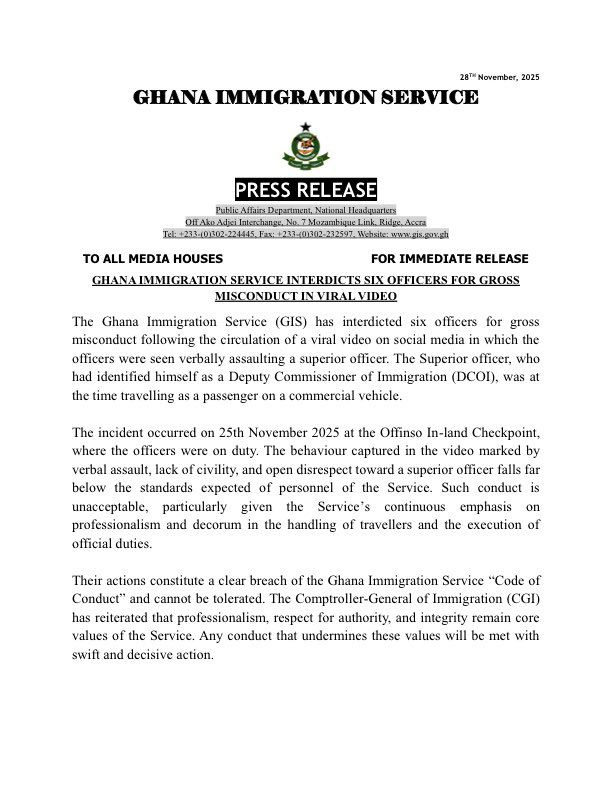 28TH November, 2025

GHANA IMMIGRATION SERVICE

PRESS RELEASE

Public Affairs Department, National Headquarters
Off Ako Adjei Interchange, No. 7 Mozambique Link, Ridge, Accra
Tel: +233-(0)302-224445, Fax: +233-(0)302-232597, Website: www.gis.gov.gh

TO ALL MEDIA HOUSES FOR IMMEDIATE RELEASE

GHANA IMMIGRATION SERVICE INTERDICTS SIX OFFICERS FOR GROSS MISCONDUCT IN VIRAL VIDEO

The Ghana Immigration Service (GIS) has interdicted six officers for gross misconduct following the circulation of a viral video on social media in which the officers were seen verbally assaulting a superior officer. The Superior officer, who had identified himself as a Deputy Commissioner of Immigration (DCOI), was at the time travelling as a passenger on a commercial vehicle.

The incident occurred on 25th November 2025 at the Offinso In-land Checkpoint, where the officers were on duty. The behaviour captured in the video marked by verbal assault, lack of civility, and open disrespect toward a superior officer falls far below the standards expected of personnel of the Service. Such conduct is unacceptable, particularly given the Service's continuous emphasis on professionalism and decorum in the handling of travellers and the execution of official duties.

Their actions constitute a clear breach of the Ghana Immigration Service "Code of Conduct" and cannot be tolerated. The Comptroller-General of Immigration (CGI) has reiterated that professionalism, respect for authority, and integrity remain core values of the Service. Any conduct that undermines these values will be met with swift and decisive action.